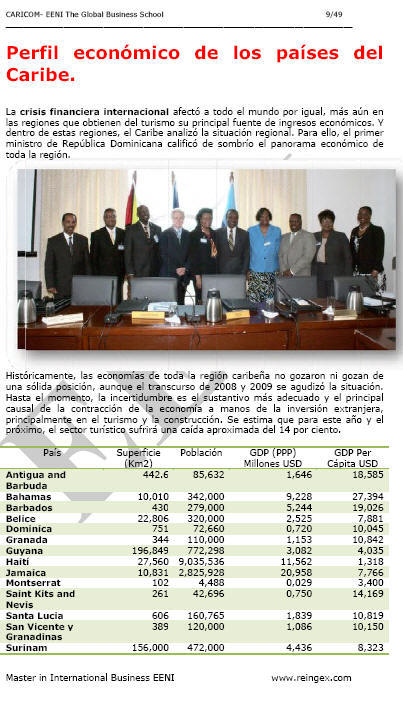 CARICOM- EENI The Global Business School 9/49

Perfil económico de los países del Caribe.

La crisis financiera internacional afectó a todo el mundo por igual, más aún en las regiones que obtienen del turismo su principal fuente de ingresos económicos. Y dentro de estas regiones, el Caribe analizó la situación regional. Para ello, el primer ministro de República Dominicana calificó de sombrío el panorama económico de toda la región.

Históricamente, las economías de toda la región caribeña no gozaron ni gozan de una sólida posición, aunque el transcurso de 2008 y 2009 se agudizó la situación. Hasta el momento, la incertidumbre es el sustantivo más adecuado y el principal causal de la contracción de la economía a manos de la inversión extranjera, principalmente en el turismo y la construcción. Se estima que para este año y el próximo, el sector turístico sufrirá una caída aproximada del 14 por ciento.

| País | Superficie (Km2) | Población | GDP (PPP) Millones USD | GDP Per Cápita USD |
|---|---|---|---|---|
| Antigua and Barbuda | 442.6 | 85,632 | 1,646 | 18,585 |
| Bahamas | 10,010 | 342,000 | 9,228 | 27,394 |
| Barbados | 430 | 279,000 | 5,244 | 19,026 |
| Belice | 22,806 | 320,000 | 2,525 | 7,881 |
| Dominica | 751 | 72,660 | 0,720 | 10,045 |
| Granada | 344 | 110,000 | 1,153 | 10,842 |
| Guyana | 196,849 | 772,298 | 3,082 | 4,035 |
| Haití | 27,560 | 9,035,536 | 11,562 | 1,318 |
| Jamaica | 10,831 | 2,825,928 | 20,958 | 7,766 |
| Montserrat | 102 | 4,488 | 0,029 | 3,400 |
| Saint Kits and Nevis | 261 | 42,696 | 0,750 | 14,169 |
| Santa Lucia | 606 | 160,765 | 1,839 | 10,819 |
| San Vicente y Granadinas | 389 | 120,000 | 1,086 | 10,150 |
| Surinam | 156,000 | 472,000 | 4,436 | 8,323 |

Master in International Business EENI www.reingex.com